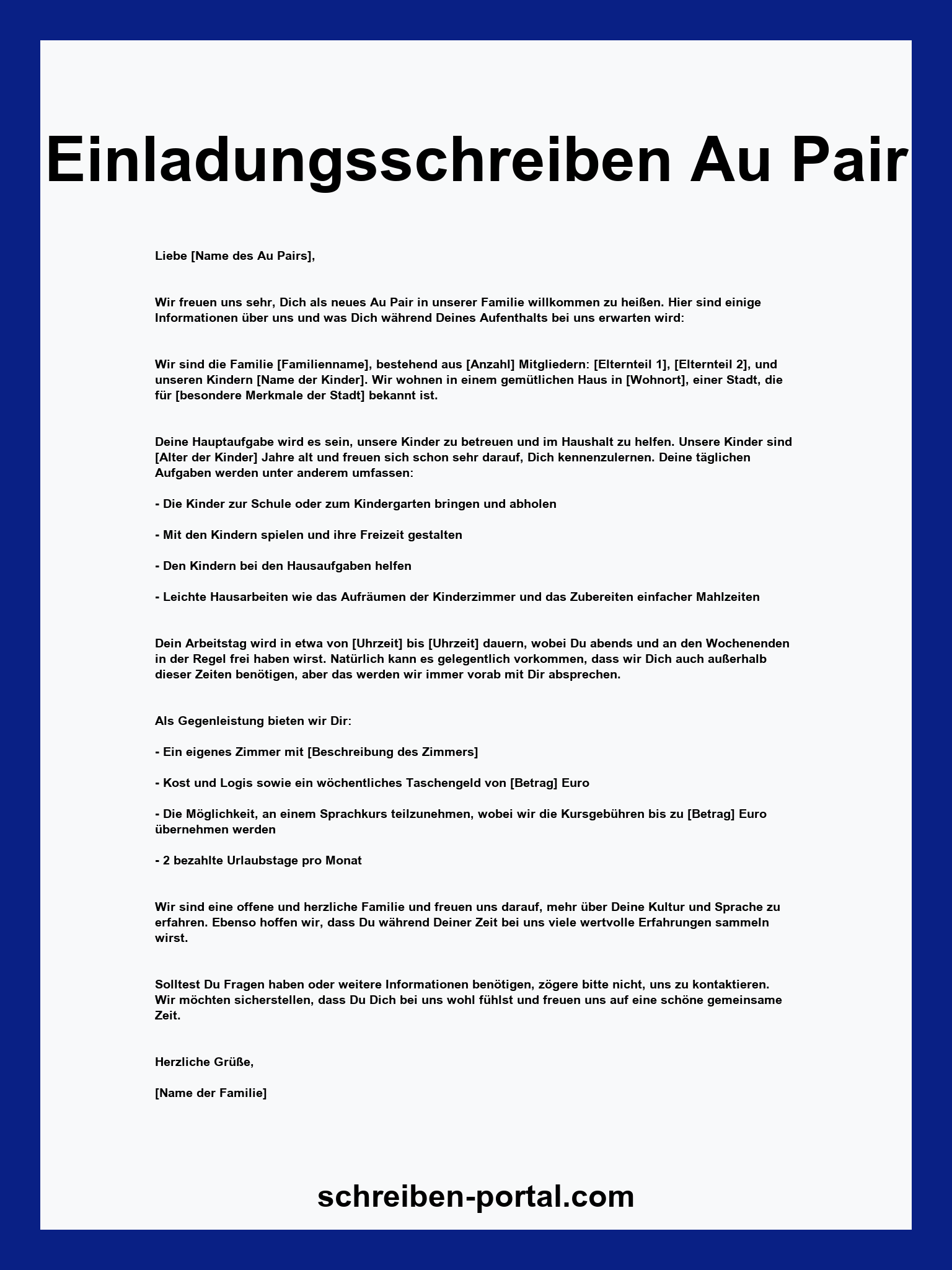 Einladungsschreiben Au Pair

Liebe [Name des Au Pairs],

Wir freuen uns sehr, Dich als neues Au Pair in unserer Familie willkommen zu heißen. Hier sind einige Informationen über uns und was Dich während Deines Aufenthalts bei uns erwarten wird:

Wir sind die Familie [Familienname], bestehend aus [Anzahl] Mitgliedern: [Elternteil 1], [Elternteil 2], und unseren Kindern [Name der Kinder]. Wir wohnen in einem gemütlichen Haus in [Wohnort], einer Stadt, die für [besondere Merkmale der Stadt] bekannt ist.

Deine Hauptaufgabe wird es sein, unsere Kinder zu betreuen und im Haushalt zu helfen. Unsere Kinder sind [Alter der Kinder] Jahre alt und freuen sich schon sehr darauf, Dich kennenzulernen. Deine täglichen Aufgaben werden unter anderem umfassen:

- Die Kinder zur Schule oder zum Kindergarten bringen und abholen

- Mit den Kindern spielen und ihre Freizeit gestalten

- Den Kindern bei den Hausaufgaben helfen

- Leichte Hausarbeiten wie das Aufräumen der Kinderzimmer und das Zubereiten einfacher Mahlzeiten

Dein Arbeitstag wird in etwa von [Uhrzeit] bis [Uhrzeit] dauern, wobei Du abends und an den Wochenenden in der Regel frei haben wirst. Natürlich kann es gelegentlich vorkommen, dass wir Dich auch außerhalb dieser Zeiten benötigen, aber das werden wir immer vorab mit Dir absprechen.

Als Gegenleistung bieten wir Dir:

- Ein eigenes Zimmer mit [Beschreibung des Zimmers]

- Kost und Logis sowie ein wöchentliches Taschengeld von [Betrag] Euro

- Die Möglichkeit, an einem Sprachkurs teilzunehmen, wobei wir die Kursgebühren bis zu [Betrag] Euro übernehmen werden

- 2 bezahlte Urlaubstage pro Monat

Wir sind eine offene und herzliche Familie und freuen uns darauf, mehr über Deine Kultur und Sprache zu erfahren. Ebenso hoffen wir, dass Du während Deiner Zeit bei uns viele wertvolle Erfahrungen sammeln wirst.

Solltest Du Fragen haben oder weitere Informationen benötigen, zögere bitte nicht, uns zu kontaktieren. Wir möchten sicherstellen, dass Du Dich bei uns wohl fühlst und freuen uns auf eine schöne gemeinsame Zeit.

Herzliche Grüße,

[Name der Familie]

schreiben-portal.com